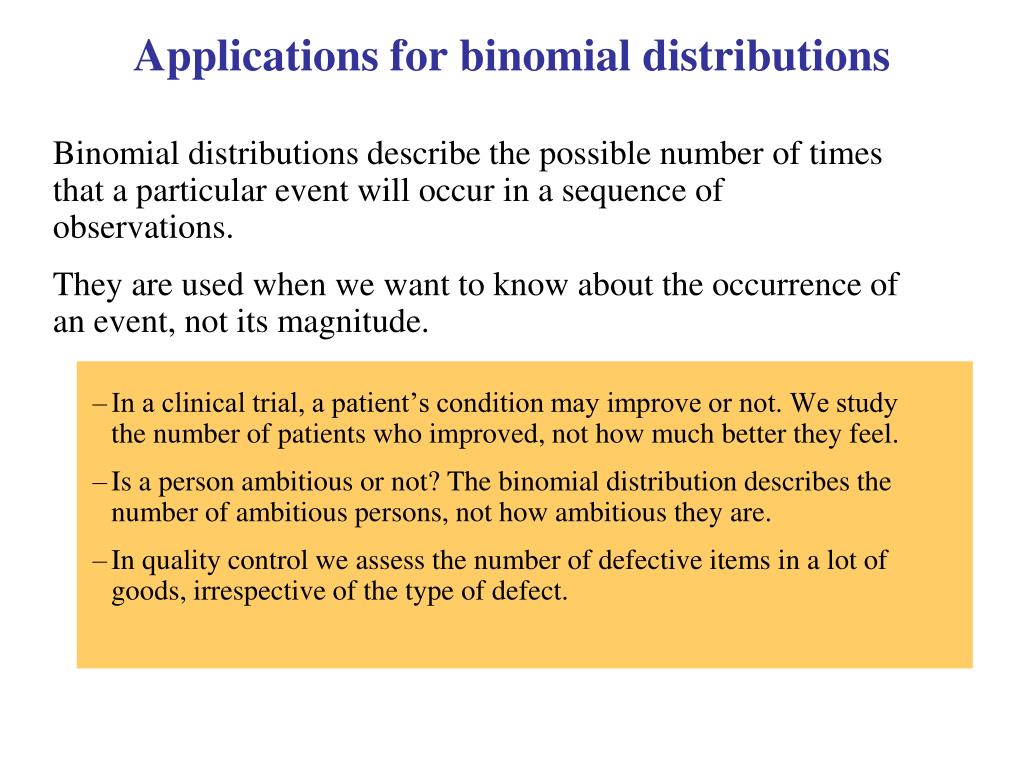 Applications for binomial distributions

Binomial distributions describe the possible number of times that a particular event will occur in a sequence of observations.

They are used when we want to know about the occurrence of an event, not its magnitude.

– In a clinical trial, a patient’s condition may improve or not. We study the number of patients who improved, not how much better they feel.

– Is a person ambitious or not? The binomial distribution describes the number of ambitious persons, not how ambitious they are.

– In quality control we assess the number of defective items in a lot of goods, irrespective of the type of defect.